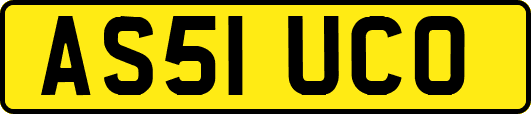 AS51 UCO